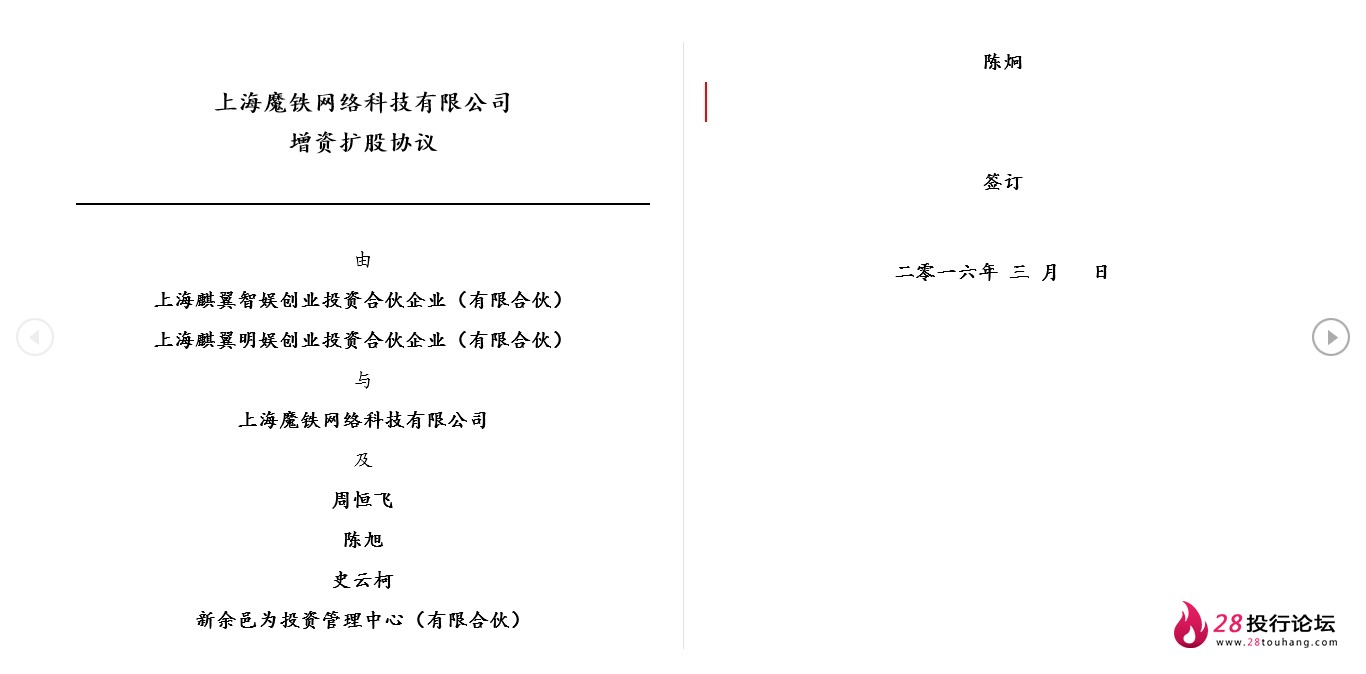 上海魔铁网络科技有限公司
增资扩股协议

由

上海麒翼智娱创业投资合伙企业（有限合伙）

上海麒翼明娱创业投资合伙企业（有限合伙）

与

上海魔铁网络科技有限公司

及

周恒飞

陈旭

史云柯

新余邑为投资管理中心（有限合伙）

陈炯

签订

二零一六年 三 月 日

28投行论坛
www.28touhang.com